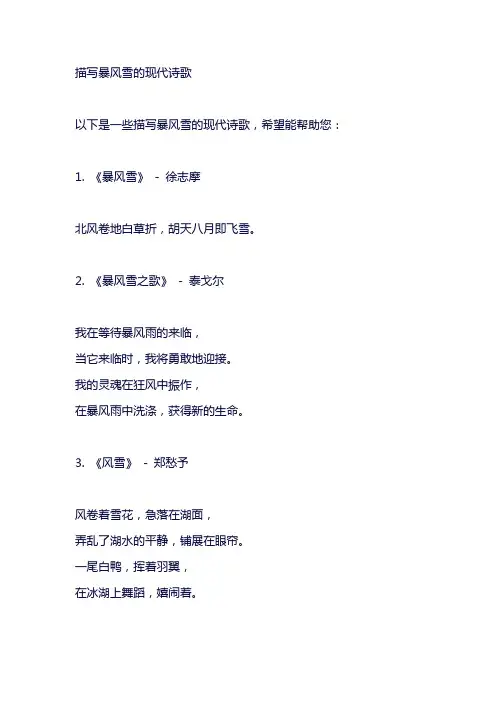 描写暴风雪的现代诗歌

以下是一些描写暴风雪的现代诗歌，希望能帮助您：

1. 《暴风雪》 - 徐志摩

北风卷地白草折，胡天八月即飞雪。

2. 《暴风雪之歌》 - 泰戈尔

我在等待暴风雨的来临，
当它来临时，我将勇敢地迎接。
我的灵魂在狂风中振作，
在暴风雨中洗涤，获得新的生命。

3. 《风雪》 - 郑愁予

风卷着雪花，急落在湖面，
弄乱了湖水的平静，铺展在眼帘。
一尾白鸭，挥着羽翼，
在冰湖上舞蹈，嬉闹着。